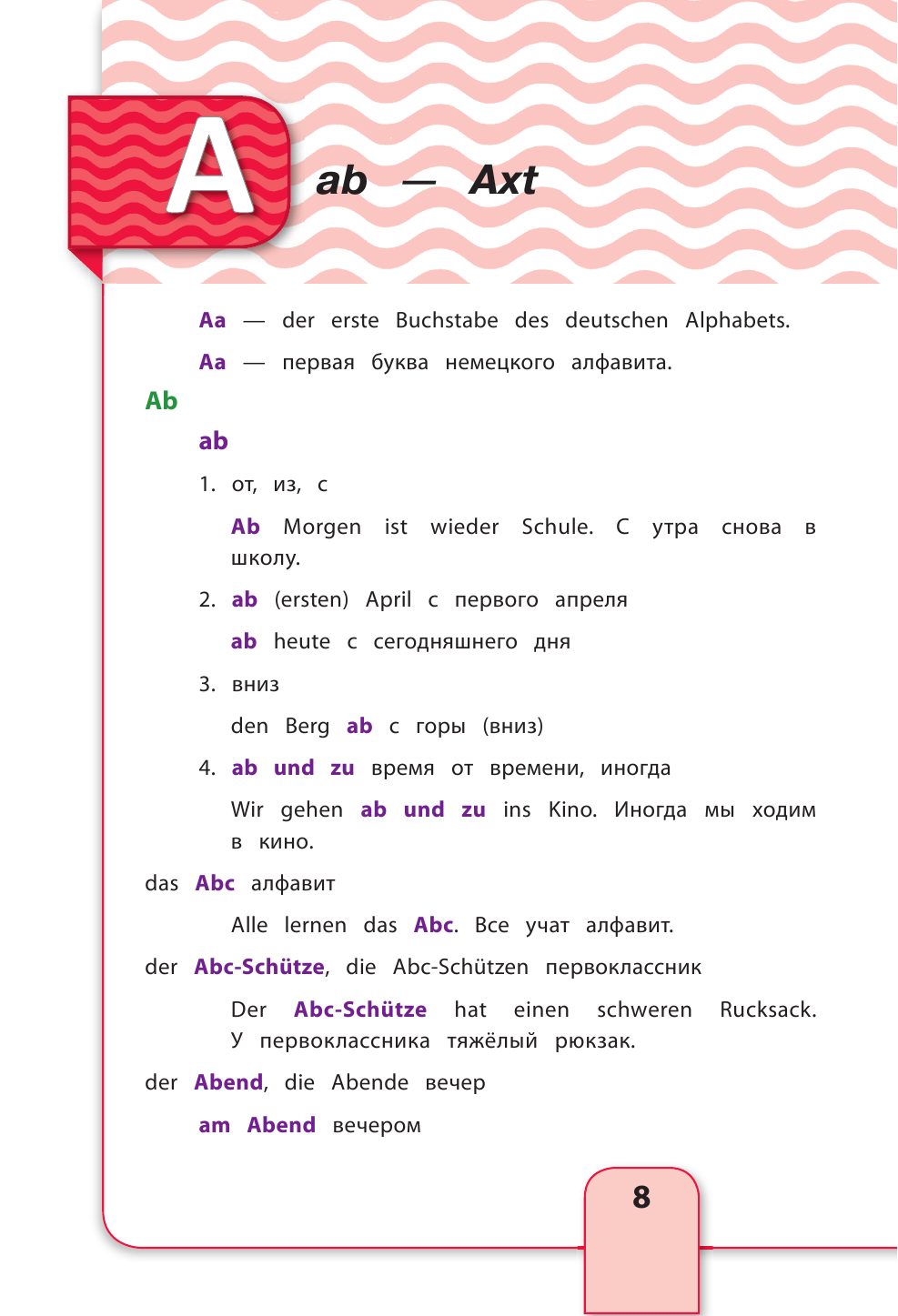 A ab — Axt

Aa — der erste Buchstabe des deutschen Alphabets.

Aa — первая буква немецкого алфавита.

Ab

ab

1. от, из, с

Ab Morgen ist wieder Schule. С утра снова в школу.

2. ab (ersten) April с первого апреля

ab heute с сегодняшнего дня

3. вниз

den Berg ab с горы (вниз)

4. ab und zu время от времени, иногда

Wir gehen ab und zu ins Kino. Иногда мы ходим в кино.

das Abc алфавит

Alle lernen das Abc. Все учат алфавит.

der Abc-Schütze, die Abc-Schützen первоклассник

Der Abc-Schütze hat einen schweren Rucksack. У первоклассника тяжёлый рюкзак.

der Abend, die Abende вечер

am Abend вечером

8